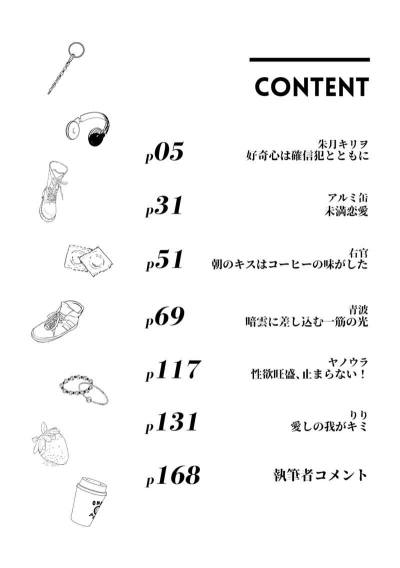 CONTENT

p05
朱月キリヲ
好奇心は確信犯とともに

p31
アルミ缶
未満恋愛

p51
右官
朝のキスはコーヒーの味がした

p69
青波
暗雲に差し込む一筋の光

p117
ヤノウラ
性欲旺盛、止まらない！

p131
りり
愛しの我がキミ

p168
執筆者コメント